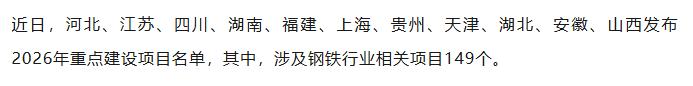 近日，河北、江苏、四川、湖南、福建、上海、贵州、天津、湖北、安徽、山西发布2026年重点建设项目名单，其中，涉及钢铁行业相关项目149个。